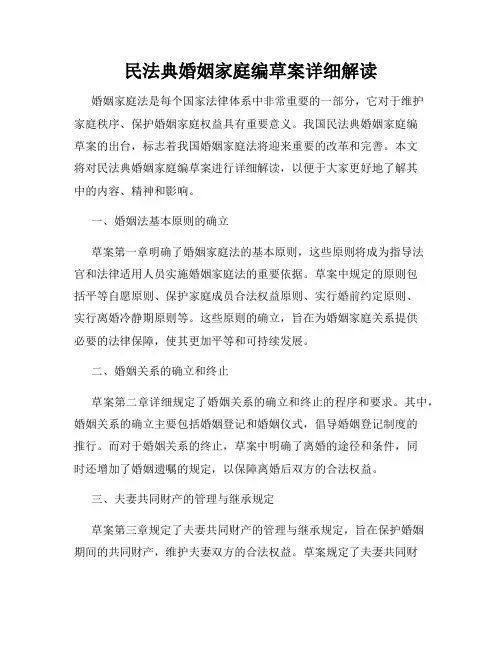 民法典婚姻家庭编草案详细解读

婚姻家庭法是每个国家法律体系中非常重要的一部分，它对于维护家庭秩序、保护婚姻家庭权益具有重要意义。我国民法典婚姻家庭编草案的出台，标志着我国婚姻家庭法将迎来重要的改革和完善。本文将对民法典婚姻家庭编草案进行详细解读，以便于大家更好地了解其中的内容、精神和影响。

一、婚姻法基本原则的确立

草案第一章明确了婚姻家庭法的基本原则，这些原则将成为指导法官和法律适用人员实施婚姻家庭法的重要依据。草案中规定的原则包括平等自愿原则、保护家庭成员合法权益原则、实行婚前约定原则、实行离婚冷静期原则等。这些原则的确立，旨在为婚姻家庭关系提供必要的法律保障，使其更加平等和可持续发展。

二、婚姻关系的确立和终止

草案第二章详细规定了婚姻关系的确立和终止的程序和要求。其中，婚姻关系的确立主要包括婚姻登记和婚姻仪式，倡导婚姻登记制度的推行。而对于婚姻关系的终止，草案中明确了离婚的途径和条件，同时还增加了婚姻遗嘱的规定，以保障离婚后双方的合法权益。

三、夫妻共同财产的管理与继承规定

草案第三章规定了夫妻共同财产的管理与继承规定，旨在保护婚姻期间的共同财产，维护夫妻双方的合法权益。草案规定了夫妻共同财